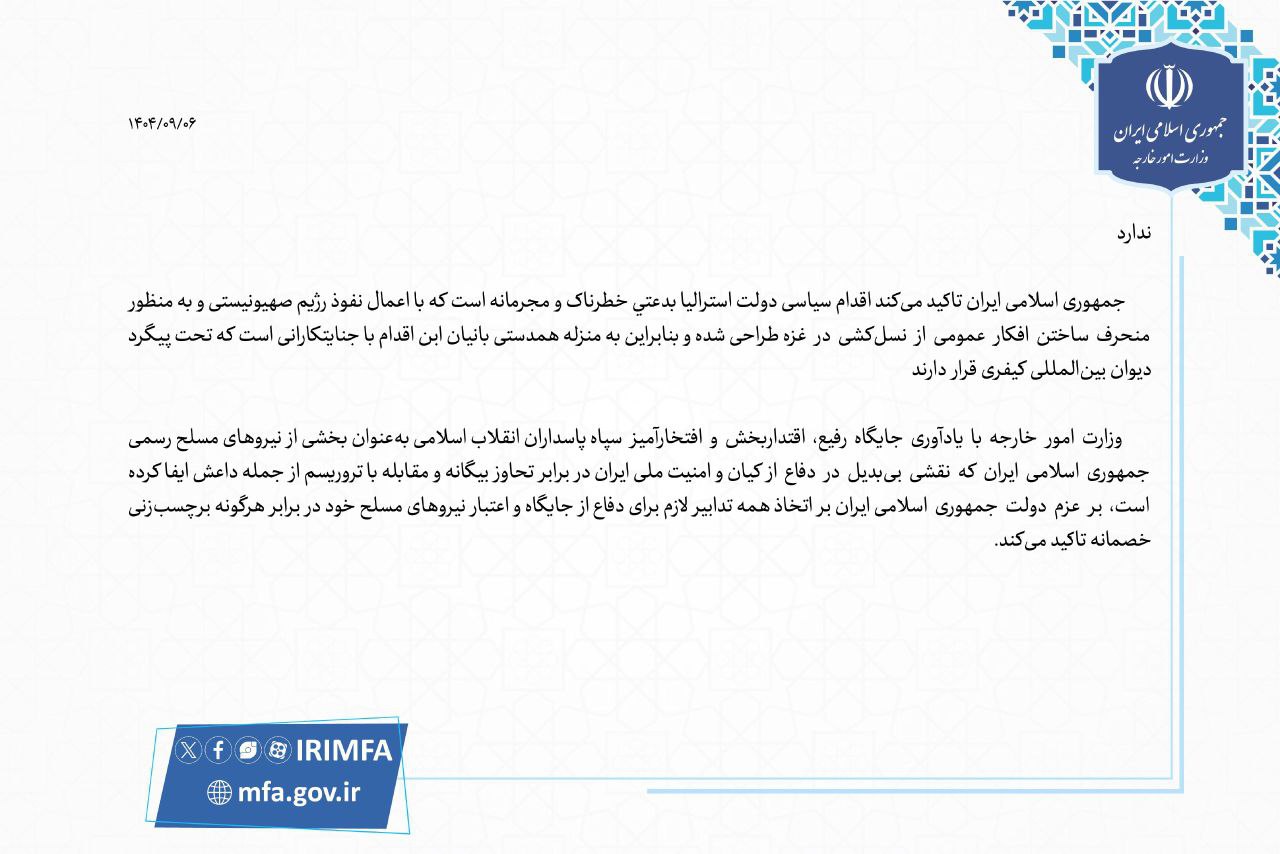 جمهوری اسلامی ایران
وزارت امور خارجه

۱۴۰۴/۰۹/۰۶

ندارد

جمهوری اسلامی ایران تاکید می‌کند اقدام سیاسی دولت استرالیا بدعتي خطرناک و مجرمانه است که با اعمال نفوذ رژیم صهیونیستی و به منظور منحرف ساختن افکار عمومی از نسل‌کشی در غزه طراحی شده و بنابراین به منزله همدستی بانیان این اقدام با جنایتکارانی است که تحت پیگرد دیوان بین‌المللی کیفری قرار دارند

وزارت امور خارجه با یادآوری جایگاه رفیع، اقتداربخش و افتخارآمیز سپاه پاسداران انقلاب اسلامی به‌عنوان بخشی از نیروهای مسلح رسمی جمهوری اسلامی ایران که نقشی بی‌بدیل در دفاع از کیان و امنیت ملی ایران در برابر تحاوز بیگانه و مقابله با تروریسم از جمله داعش ایفا کرده است، بر عزم دولت جمهوری اسلامی ایران بر اتخاذ همه تدابیر لازم برای دفاع از جایگاه و اعتبار نیروهای مسلح خود در برابر هرگونه برچسب‌زنی خصمانه تاکید می‌کند.

IRIMFA
mfa.gov.ir